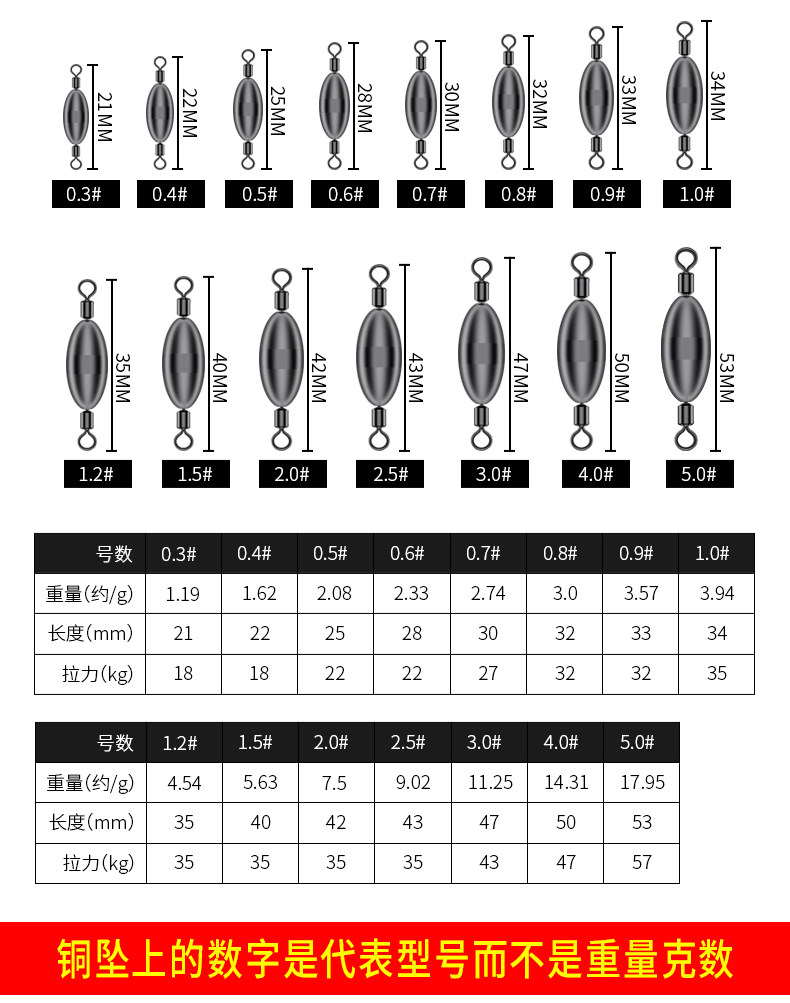 21MM 22MM 25MM 28MM 30MM 32MM 33MM 34MM

0.3# 0.4# 0.5# 0.6# 0.7# 0.8# 0.9# 1.0#

35MM 40MM 42MM 43MM 47MM 50MM 53MM

1.2# 1.5# 2.0# 2.5# 3.0# 4.0# 5.0#

| 号数 | 0.3# | 0.4# | 0.5# | 0.6# | 0.7# | 0.8# | 0.9# | 1.0# |
|---|---|---|---|---|---|---|---|---|
| 重量(约/g) | 1.19 | 1.62 | 2.08 | 2.33 | 2.74 | 3.0 | 3.57 | 3.94 |
| 长度(mm) | 21 | 22 | 25 | 28 | 30 | 32 | 33 | 34 |
| 拉力(kg) | 18 | 18 | 22 | 22 | 27 | 32 | 32 | 35 |

| 号数 | 1.2# | 1.5# | 2.0# | 2.5# | 3.0# | 4.0# | 5.0# |
|---|---|---|---|---|---|---|---|
| 重量(约/g) | 4.54 | 5.63 | 7.5 | 9.02 | 11.25 | 14.31 | 17.95 |
| 长度(mm) | 35 | 40 | 42 | 43 | 47 | 50 | 53 |
| 拉力(kg) | 35 | 35 | 35 | 35 | 43 | 47 | 57 |

铜坠上的数字是代表型号而不是重量克数